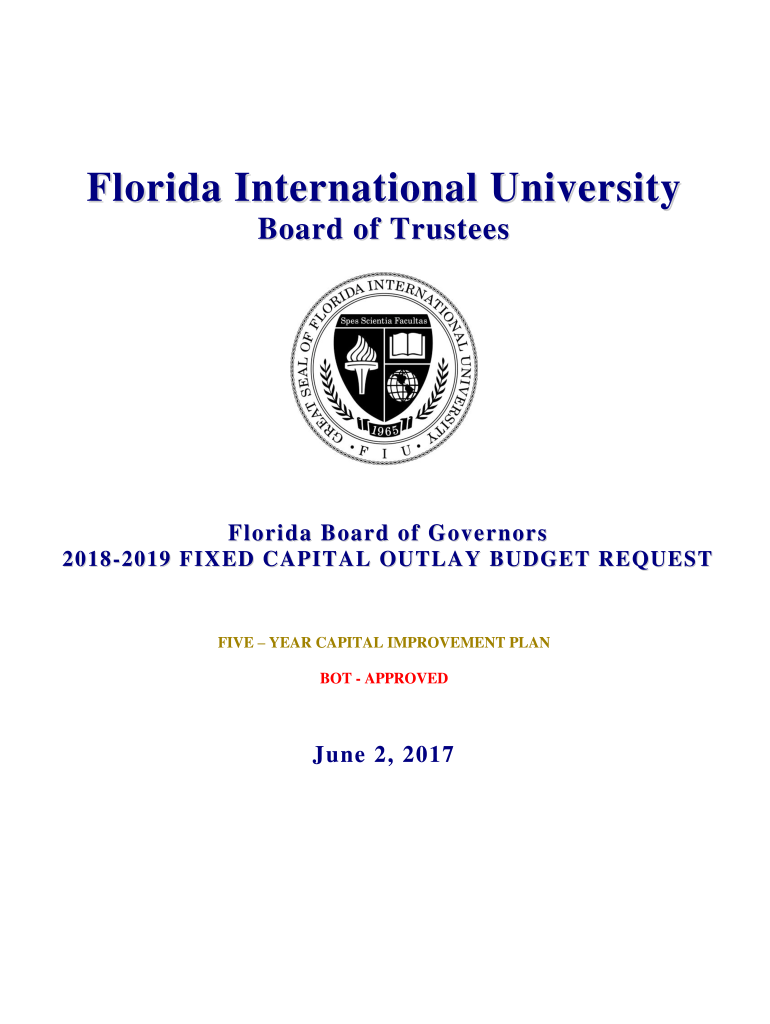 Florida International University
Board of Trustees

GREAT SEAL OF FLORIDA INTERNATIONAL UNIVERSITY
Spes Scientia Facultas
1965
F I U

Florida Board of Governors
2018-2019 FIXED CAPITAL OUTLAY BUDGET REQUEST

FIVE – YEAR CAPITAL IMPROVEMENT PLAN

BOT - APPROVED

June 2, 2017